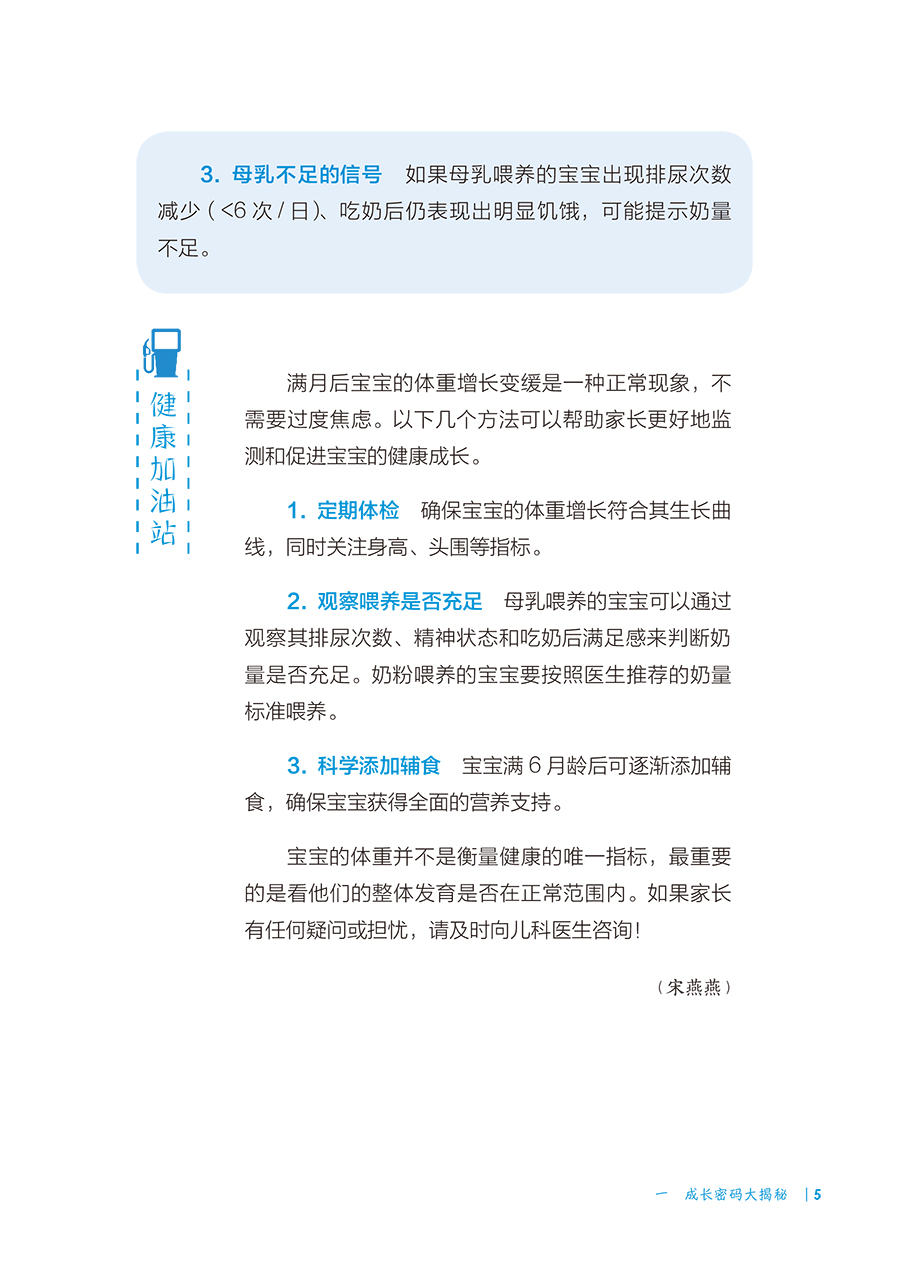 3. 母乳不足的信号　如果母乳喂养的宝宝出现排尿次数减少（<6 次 / 日）、吃奶后仍表现出明显饥饿，可能提示奶量不足。

健康加油站

满月后宝宝的体重增长变缓是一种正常现象，不需要过度焦虑。以下几个方法可以帮助家长更好地监测和促进宝宝的健康成长。

1. 定期体检　确保宝宝的体重增长符合其生长曲线，同时关注身高、头围等指标。

2. 观察喂养是否充足　母乳喂养的宝宝可以通过观察其排尿次数、精神状态和吃奶后满足感来判断奶量是否充足。奶粉喂养的宝宝要按照医生推荐的奶量标准喂养。

3. 科学添加辅食　宝宝满 6 月龄后可逐渐添加辅食，确保宝宝获得全面的营养支持。

宝宝的体重并不是衡量健康的唯一指标，最重要的是看他们的整体发育是否在正常范围内。如果家长有任何疑问或担忧，请及时向儿科医生咨询！

（宋燕燕）

一　成长密码大揭秘　| 5